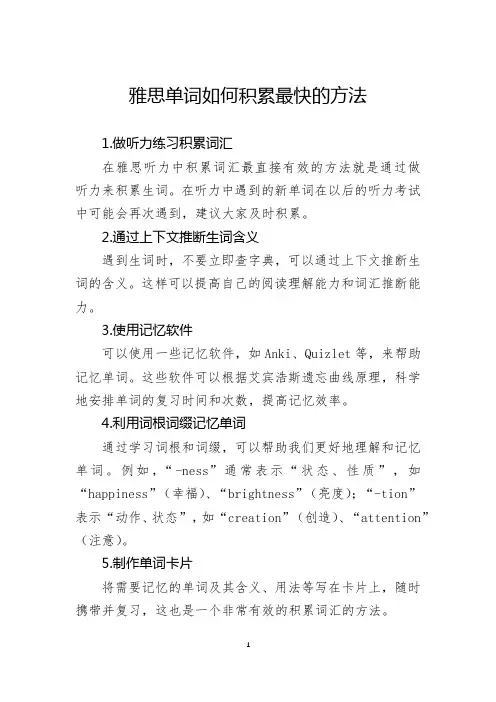 雅思单词如何积累最快的方法

1.做听力练习积累词汇

在雅思听力中积累词汇最直接有效的方法就是通过做听力来积累生词。在听力中遇到的新单词在以后的听力考试中可能会再次遇到，建议大家及时积累。

2.通过上下文推断生词含义

遇到生词时，不要立即查字典，可以通过上下文推断生词的含义。这样可以提高自己的阅读理解能力和词汇推断能力。

3.使用记忆软件

可以使用一些记忆软件，如Anki、Quizlet等，来帮助记忆单词。这些软件可以根据艾宾浩斯遗忘曲线原理，科学地安排单词的复习时间和次数，提高记忆效率。

4.利用词根词缀记忆单词

通过学习词根和词缀，可以帮助我们更好地理解和记忆单词。例如，“-ness”通常表示“状态、性质”，如“happiness”（幸福）、“brightness”（亮度）；“-tion”表示“动作、状态”，如“creation”（创造）、“attention”（注意）。

5.制作单词卡片

将需要记忆的单词及其含义、用法等写在卡片上，随时携带并复习，这也是一个非常有效的积累词汇的方法。

1